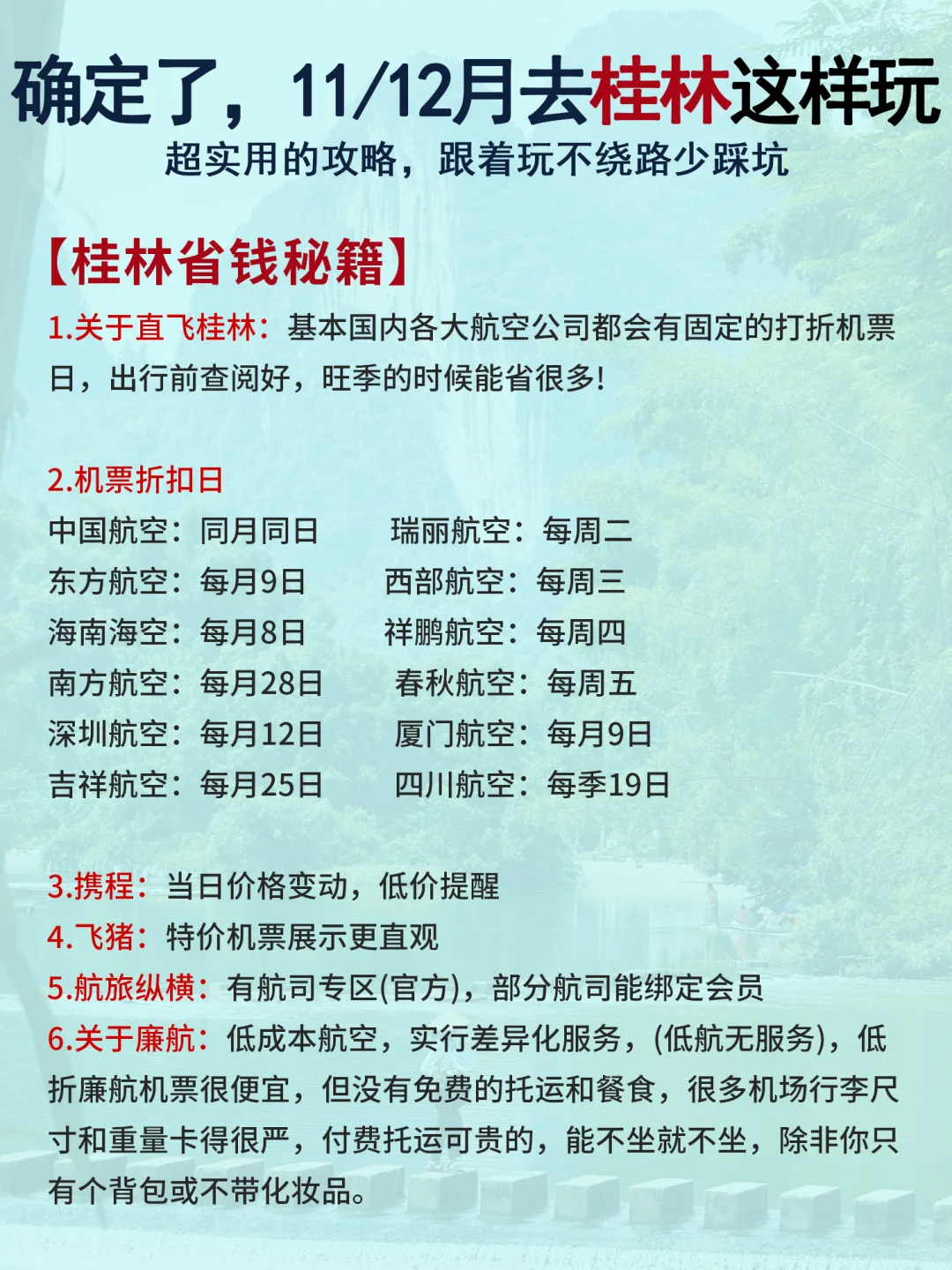 确定了，11/12月去桂林这样玩
超实用的攻略，跟着玩不绕路少踩坑

【桂林省钱秘籍】
1.关于直飞桂林：基本国内各大航空公司都会有固定的打折机票日，出行前查阅好，旺季的时候能省很多!

2.机票折扣日
中国航空：同月同日
东方航空：每月9日
海南海空：每月8日
南方航空：每月28日
深圳航空：每月12日
吉祥航空：每月25日

瑞丽航空：每周二
西部航空：每周三
祥鹏航空：每周四
春秋航空：每周五
厦门航空：每月9日
四川航空：每季19日

3.携程：当日价格变动，低价提醒
4.飞猪：特价机票展示更直观
5.航旅纵横：有航司专区(官方)，部分航司能绑定会员
6.关于廉航：低成本航空，实行差异化服务，(低航无服务)，低折廉航机票很便宜，但没有免费的托运和餐食，很多机场行李尺寸和重量卡得很严，付费托运可贵的，能不坐就不坐，除非你只有个背包或不带化妆品。